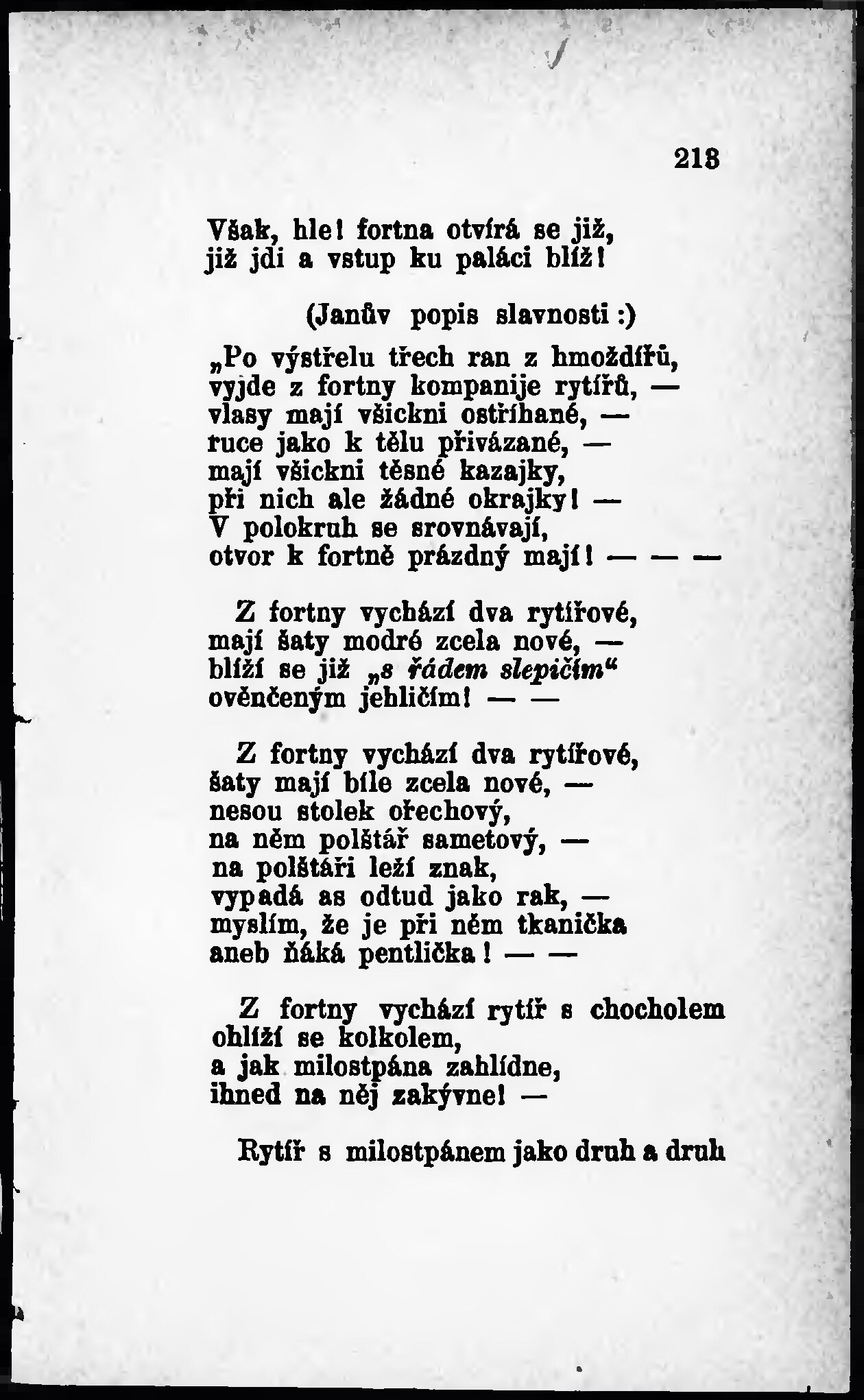 213

Však, hle! fortna otvírá se již,
již jdi a vstup ku paláci blíž!

(Janův popis slavnosti :)

„Po výstřelu třech ran z hmoždířů,
vyjde z fortny kompanije rytířů, —
vlasy mají všickni ostříhané, —
ruce jako k tělu přivázané, —
mají všickni těsné kazajky,
při nich ale žádné okrajky! —
V polokruh se srovnávají,
otvor k fortně prázdný mají! — — —

Z fortny vychází dva rytířové,
mají šaty modré zcela nové, —
blíží se již „s řádem slepičím“
ověnčeným jehličím! — —

Z fortny vychází dva rytířové,
šaty mají bíle zcela nové, —
nesou stolek ořechový,
na něm polštář sametový, —
na polštáři leží znak,
vypadá as odtud jako rak, —
myslím, že je při něm tkanička
aneb ňáká pentlička! — —

Z fortny vychází rytíř s chocholem
ohlíží se kolkolem,
a jak milostpána zahlídne,
ihned na něj zakývne! —

Rytíř s milostpánem jako druh a druh